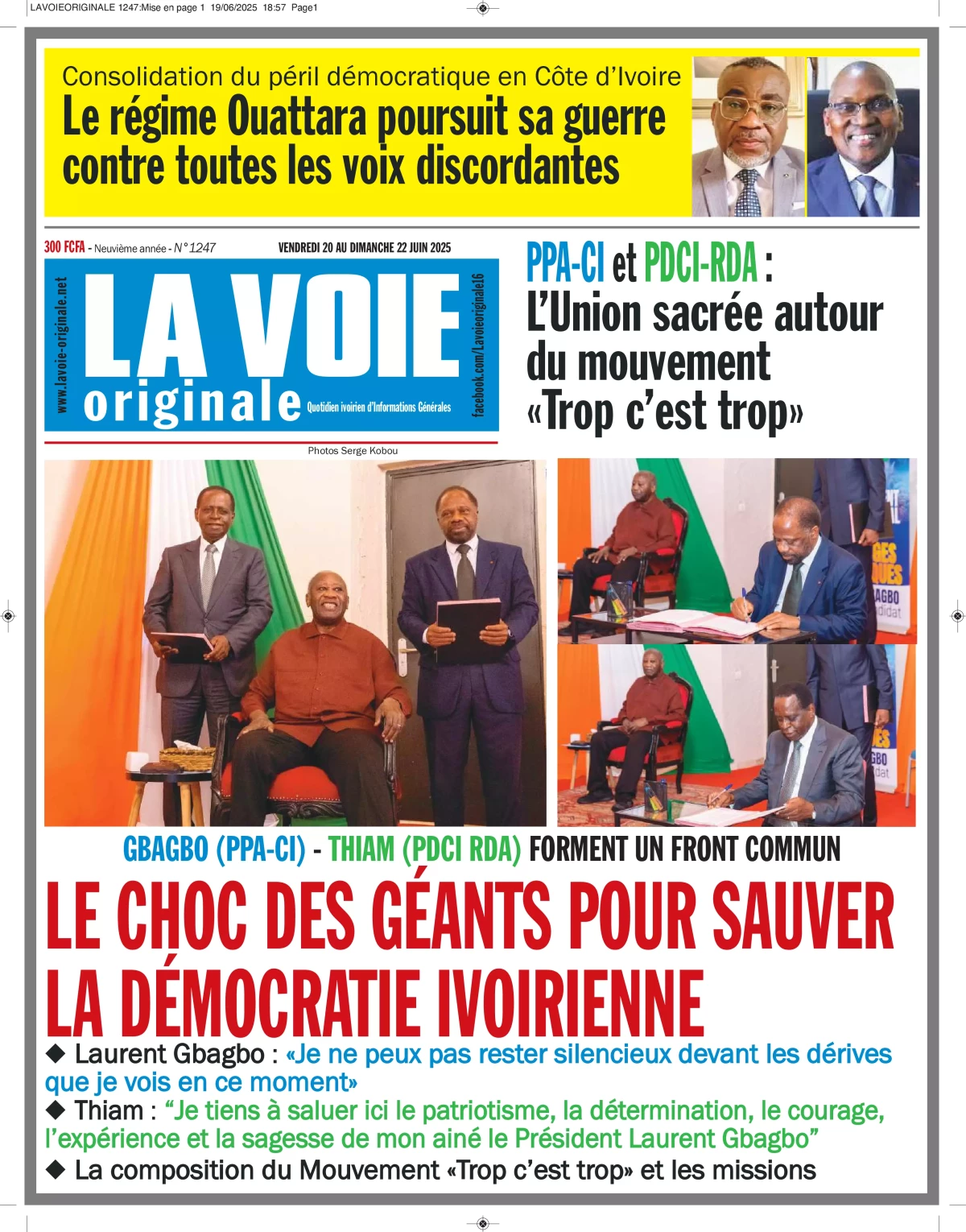 LAVOIEORIGINALE 1247:Mise en page 1 19/06/2025 18:57 Page1

Consolidation du péril démocratique en Côte d'Ivoire

Le régime Ouattara poursuit sa guerre contre toutes les voix discordantes

300 FCFA - Neuvième année - N°1247

VENDREDI 20 AU DIMANCHE 22 JUIN 2025

www.lavoie-originale.net

LA VOIE originale

Quotidien ivoirien d'Informations Générales

facebook.com/Lavoieoriginale16

PPA-CI et PDCI-RDA : L'Union sacrée autour du mouvement «Trop c'est trop»

Photos Serge Kobou

GBAGBO (PPA-CI) - THIAM (PDCI RDA) FORMENT UN FRONT COMMUN

LE CHOC DES GÉANTS POUR SAUVER LA DÉMOCRATIE IVOIRIENNE

◆ Laurent Gbagbo : «Je ne peux pas rester silencieux devant les dérives que je vois en ce moment»

◆ Thiam : "Je tiens à saluer ici le patriotisme, la détermination, le courage, l'expérience et la sagesse de mon ainé le Président Laurent Gbagbo"

◆ La composition du Mouvement «Trop c'est trop» et les missions